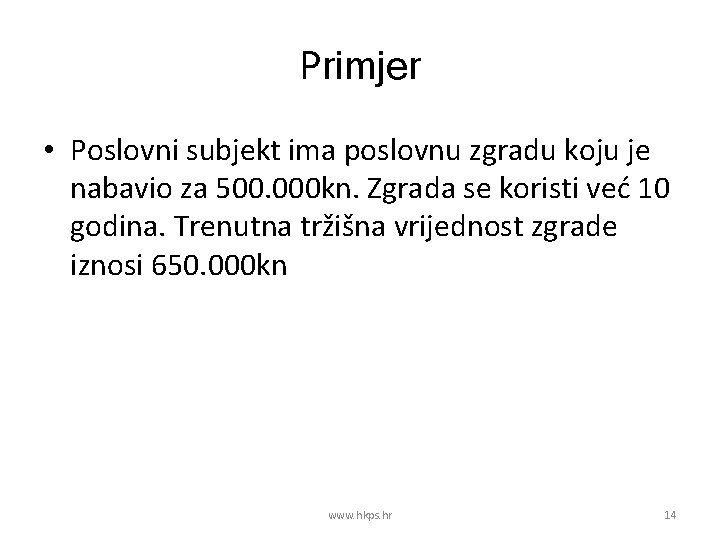 Primjer

• Poslovni subjekt ima poslovnu zgradu koju je nabavio za 500.000kn. Zgrada se koristi već 10 godina. Trenutna tržišna vrijednost zgrade iznosi 650.000kn

www.hkps.hr

14